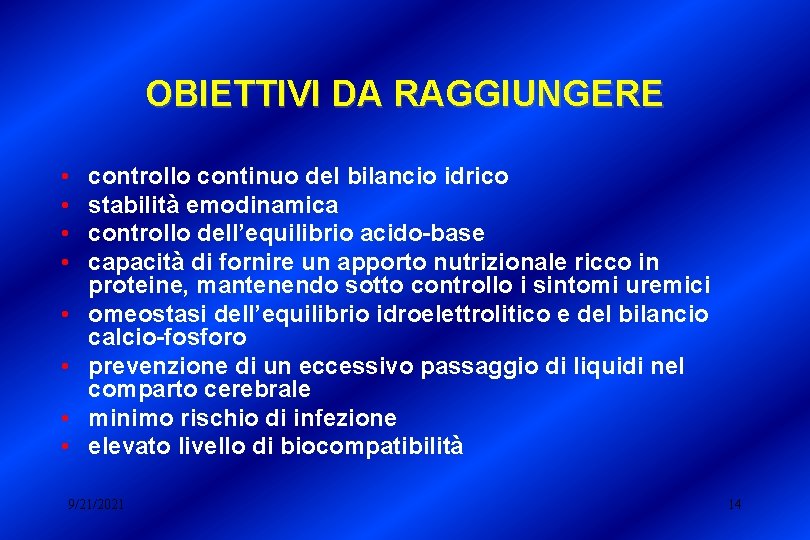 OBIETTIVI DA RAGGIUNGERE

• controllo continuo del bilancio idrico
• stabilità emodinamica
• controllo dell'equilibrio acido-base
• capacità di fornire un apporto nutrizionale ricco in proteine, mantenendo sotto controllo i sintomi uremici
• omeostasi dell'equilibrio idroelettrolitico e del bilancio calcio-fosforo
• prevenzione di un eccessivo passaggio di liquidi nel comparto cerebrale
• minimo rischio di infezione
• elevato livello di biocompatibilità

9/21/2021

14